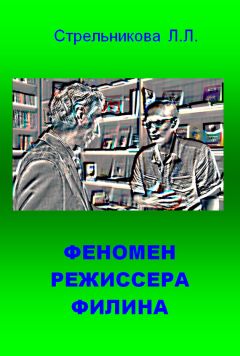 Стрельникова Л.Л.

ФЕНОМЕН
РЕЖИССЕРА
ФИЛИНА